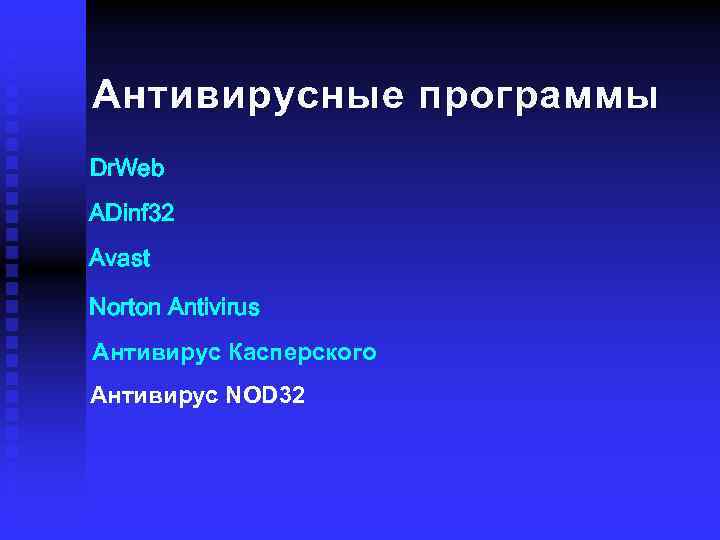 Антивирусные программы

DrWeb

ADinf32

Avast

Norton Antivirus

Антивирус Касперского

Антивирус NOD32